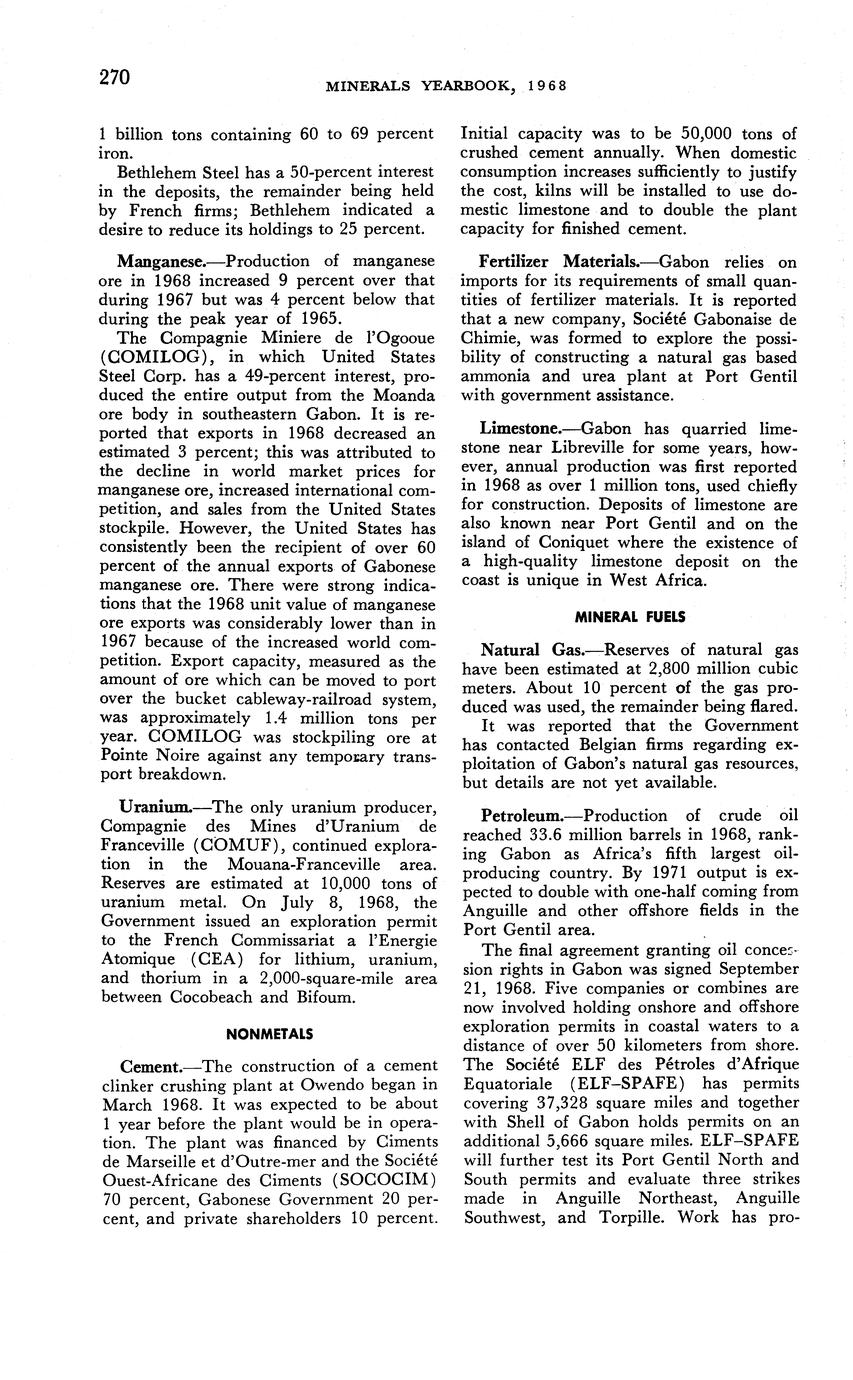 270

MINERALS YEARBOOK, 1968

1 billion tons containing 60 to 69 percent iron.

Bethlehem Steel has a 50-percent interest in the deposits, the remainder being held by French firms; Bethlehem indicated a desire to reduce its holdings to 25 percent.

Manganese.—Production of manganese ore in 1968 increased 9 percent over that during 1967 but was 4 percent below that during the peak year of 1965.

The Compagnie Miniere de l'Ogooue (COMILOG), in which United States Steel Corp. has a 49-percent interest, produced the entire output from the Moanda ore body in southeastern Gabon. It is reported that exports in 1968 decreased an estimated 3 percent; this was attributed to the decline in world market prices for manganese ore, increased international competition, and sales from the United States stockpile. However, the United States has consistently been the recipient of over 60 percent of the annual exports of Gabonese manganese ore. There were strong indications that the 1968 unit value of manganese ore exports was considerably lower than in 1967 because of the increased world competition. Export capacity, measured as the amount of ore which can be moved to port over the bucket cableway-railroad system, was approximately 1.4 million tons per year. COMILOG was stockpiling ore at Pointe Noire against any temporary transport breakdown.

Uranium.—The only uranium producer, Compagnie des Mines d'Uranium de Franceville (COMUF), continued exploration in the Mouana-Franceville area. Reserves are estimated at 10,000 tons of uranium metal. On July 8, 1968, the Government issued an exploration permit to the French Commissariat a l'Energie Atomique (CEA) for lithium, uranium, and thorium in a 2,000-square-mile area between Cocobeach and Bifoum.

NONMETALS

Cement.—The construction of a cement clinker crushing plant at Owendo began in March 1968. It was expected to be about 1 year before the plant would be in operation. The plant was financed by Ciments de Marseille et d'Outre-mer and the Société Ouest-Africane des Ciments (SOCOCIM) 70 percent, Gabonese Government 20 percent, and private shareholders 10 percent. Initial capacity was to be 50,000 tons of crushed cement annually. When domestic consumption increases sufficiently to justify the cost, kilns will be installed to use domestic limestone and to double the plant capacity for finished cement.

Fertilizer Materials.—Gabon relies on imports for its requirements of small quantities of fertilizer materials. It is reported that a new company, Société Gabonaise de Chimie, was formed to explore the possibility of constructing a natural gas based ammonia and urea plant at Port Gentil with government assistance.

Limestone.—Gabon has quarried limestone near Libreville for some years, however, annual production was first reported in 1968 as over 1 million tons, used chiefly for construction. Deposits of limestone are also known near Port Gentil and on the island of Coniquet where the existence of a high-quality limestone deposit on the coast is unique in West Africa.

MINERAL FUELS

Natural Gas.—Reserves of natural gas have been estimated at 2,800 million cubic meters. About 10 percent of the gas produced was used, the remainder being flared.

It was reported that the Government has contacted Belgian firms regarding exploitation of Gabon's natural gas resources, but details are not yet available.

Petroleum.—Production of crude oil reached 33.6 million barrels in 1968, ranking Gabon as Africa's fifth largest oil-producing country. By 1971 output is expected to double with one-half coming from Anguille and other offshore fields in the Port Gentil area.

The final agreement granting oil concession rights in Gabon was signed September 21, 1968. Five companies or combines are now involved holding onshore and offshore exploration permits in coastal waters to a distance of over 50 kilometers from shore. The Société ELF des Pétroles d'Afrique Equatoriale (ELF–SPAFE) has permits covering 37,328 square miles and together with Shell of Gabon holds permits on an additional 5,666 square miles. ELF–SPAFE will further test its Port Gentil North and South permits and evaluate three strikes made in Anguille Northeast, Anguille Southwest, and Torpille. Work has pro-